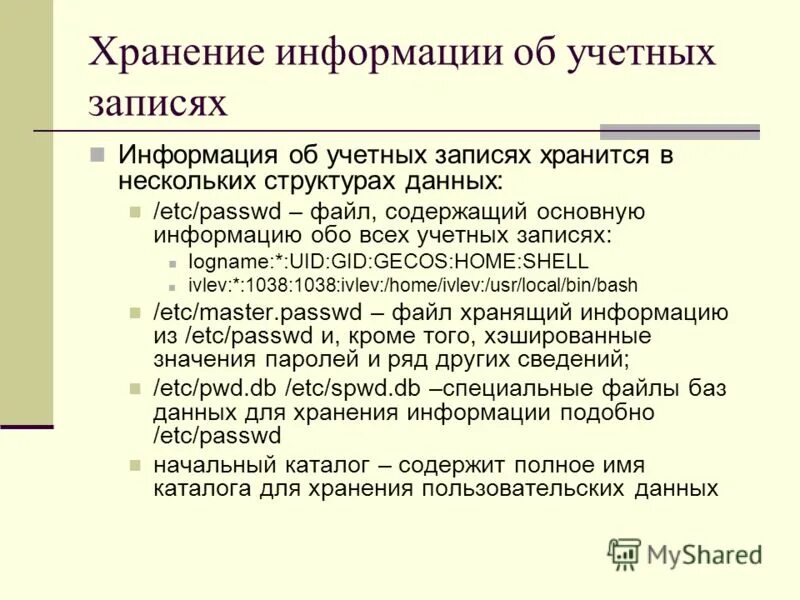 Хранение информации об учетных записях

Информация об учетных записях хранится в нескольких структурах данных:

/etc/passwd – файл, содержащий основную информацию обо всех учетных записях:

logname:*:UID:GID:GECOS:HOME:SHELL

ivlev:*:1038:1038:ivlev:/home/ivlev:/usr/local/bin/bash

/etc/master.passwd – файл хранящий информацию из /etc/passwd и, кроме того, хэшированные значения паролей и ряд других сведений;

/etc/pwd.db /etc/spwd.db –специальные файлы баз данных для хранения информации подобно /etc/passwd

начальный каталог – содержит полное имя каталога для хранения пользовательских данных

MyShared